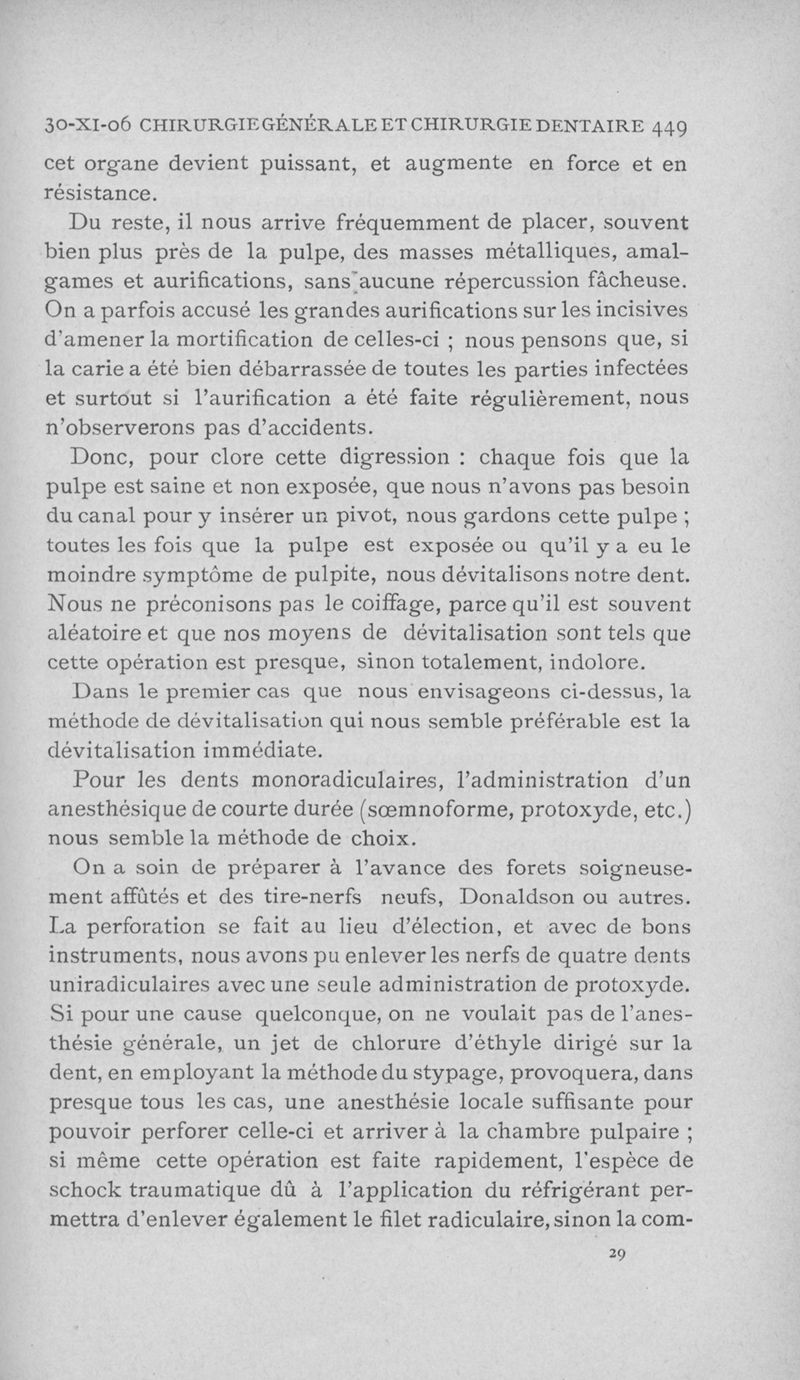 30-XI-06 CHIRURGIE GÉNÉRALE ET CHIRURGIE DENTAIRE 449

cet organe devient puissant, et augmente en force et en résistance.

Du reste, il nous arrive fréquemment de placer, souvent bien plus près de la pulpe, des masses métalliques, amalgames et aurifications, sans aucune répercussion fâcheuse. On a parfois accusé les grandes aurifications sur les incisives d'amener la mortification de celles-ci ; nous pensons que, si la carie a été bien débarrassée de toutes les parties infectées et surtout si l'aurification a été faite régulièrement, nous n'observerons pas d'accidents.

Donc, pour clore cette digression : chaque fois que la pulpe est saine et non exposée, que nous n'avons pas besoin du canal pour y insérer un pivot, nous gardons cette pulpe ; toutes les fois que la pulpe est exposée ou qu'il y a eu le moindre symptôme de pulpite, nous dévitalisons notre dent. Nous ne préconisons pas le coiffage, parce qu'il est souvent aléatoire et que nos moyens de dévitalisation sont tels que cette opération est presque, sinon totalement, indolore.

Dans le premier cas que nous envisageons ci-dessus, la méthode de dévitalisation qui nous semble préférable est la dévitalisation immédiate.

Pour les dents monoradiculaires, l'administration d'un anesthésique de courte durée (sœmnoforme, protoxyde, etc.) nous semble la méthode de choix.

On a soin de préparer à l'avance des forets soigneusement affûtés et des tire-nerfs neufs, Donaldson ou autres. La perforation se fait au lieu d'élection, et avec de bons instruments, nous avons pu enlever les nerfs de quatre dents uniradiculaires avec une seule administration de protoxyde. Si pour une cause quelconque, on ne voulait pas de l'anesthésie générale, un jet de chlorure d'éthyle dirigé sur la dent, en employant la méthode du stypage, provoquera, dans presque tous les cas, une anesthésie locale suffisante pour pouvoir perforer celle-ci et arriver à la chambre pulpaire ; si même cette opération est faite rapidement, l'espèce de schock traumatique dû à l'application du réfrigérant permettra d'enlever également le filet radiculaire, sinon la com-

29